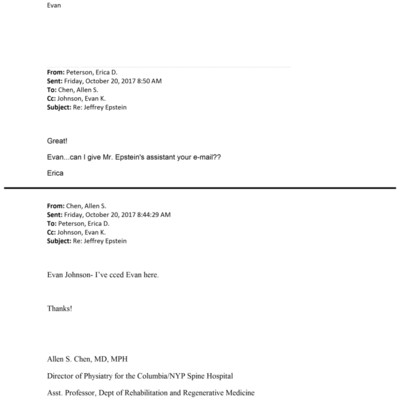 Evan

From: Peterson, Erica D.
Sent: Friday, October 20, 2017 8:50 AM
To: Chen, Allen S.
Cc: Johnson, Evan K.
Subject: Re: Jeffrey Epstein

Great!

Evan...can I give Mr. Epstein's assistant your e-mail??

Erica

From: Chen, Allen S.
Sent: Friday, October 20, 2017 8:44:29 AM
To: Peterson, Erica D.
Cc: Johnson, Evan K.
Subject: Re: Jeffrey Epstein

Evan Johnson- I've cced Evan here.

Thanks!

Allen S. Chen, MD, MPH

Director of Physiatry for the Columbia/NYP Spine Hospital

Asst. Professor, Dept of Rehabilitation and Regenerative Medicine